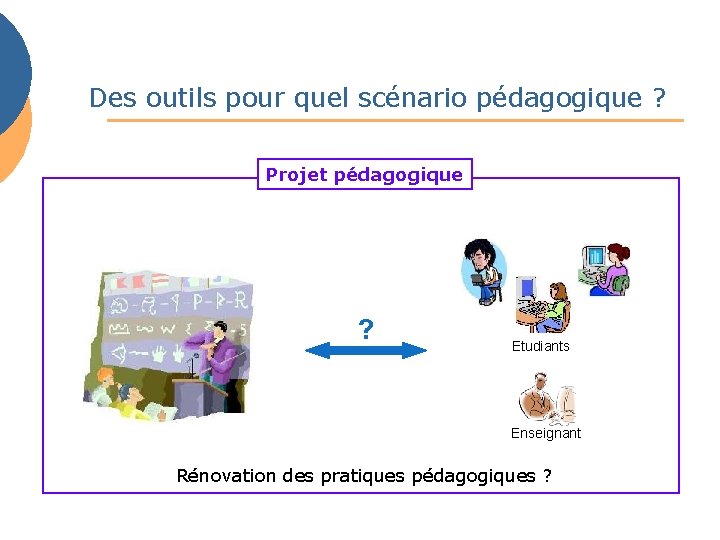 Des outils pour quel scénario pédagogique ?

Projet pédagogique

?

Etudiants

Enseignant

Rénovation des pratiques pédagogiques ?